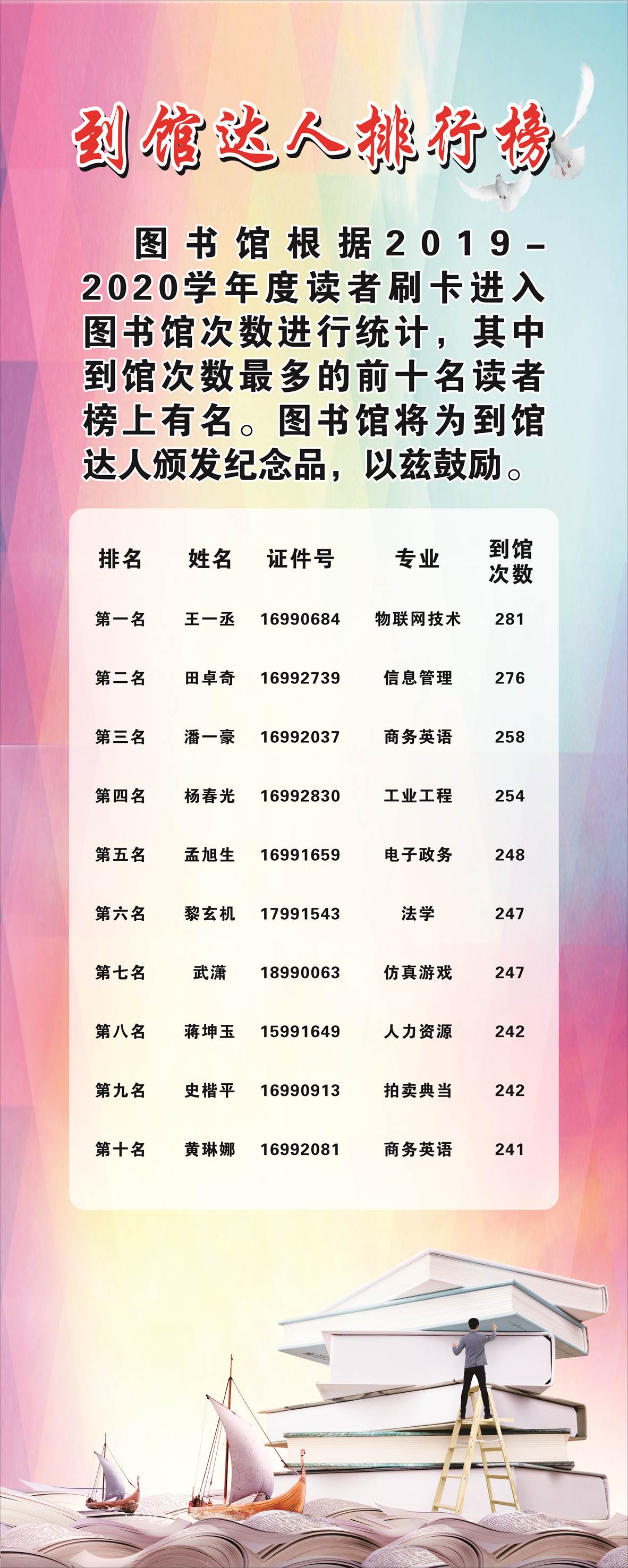 到馆达人排行榜

图书馆根据2019-2020学年度读者刷卡进入图书馆次数进行统计，其中到馆次数最多的前十名读者榜上有名。图书馆将为到馆达人颁发纪念品，以兹鼓励。

| 排名 | 姓名 | 证件号 | 专业 | 到馆次数 |
|---|---|---|---|---|
| 第一名 | 王一丞 | 16990684 | 物联网技术 | 281 |
| 第二名 | 田卓奇 | 16992739 | 信息管理 | 276 |
| 第三名 | 潘一豪 | 16992037 | 商务英语 | 258 |
| 第四名 | 杨春光 | 16992830 | 工业工程 | 254 |
| 第五名 | 孟旭生 | 16991659 | 电子政务 | 248 |
| 第六名 | 黎玄机 | 17991543 | 法学 | 247 |
| 第七名 | 武潇 | 18990063 | 仿真游戏 | 247 |
| 第八名 | 蒋坤玉 | 15991649 | 人力资源 | 242 |
| 第九名 | 史楷平 | 16990913 | 拍卖典当 | 242 |
| 第十名 | 黄琳娜 | 16992081 | 商务英语 | 241 |